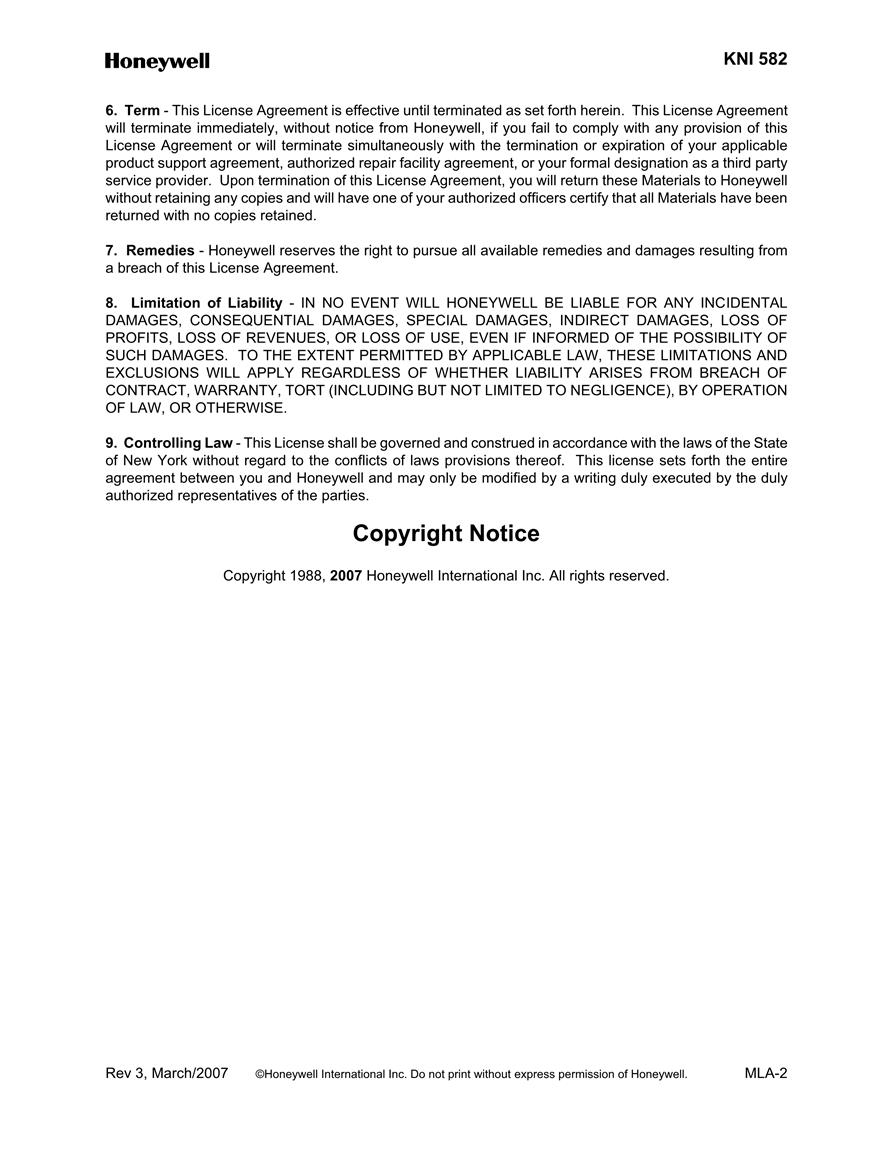 Honeywell

KNI 582

6. Term - This License Agreement is effective until terminated as set forth herein. This License Agreement will terminate immediately, without notice from Honeywell, if you fail to comply with any provision of this License Agreement or will terminate simultaneously with the termination or expiration of your applicable product support agreement, authorized repair facility agreement, or your formal designation as a third party service provider. Upon termination of this License Agreement, you will return these Materials to Honeywell without retaining any copies and will have one of your authorized officers certify that all Materials have been returned with no copies retained.

7. Remedies - Honeywell reserves the right to pursue all available remedies and damages resulting from a breach of this License Agreement.

8. Limitation of Liability - IN NO EVENT WILL HONEYWELL BE LIABLE FOR ANY INCIDENTAL DAMAGES, CONSEQUENTIAL DAMAGES, SPECIAL DAMAGES, INDIRECT DAMAGES, LOSS OF PROFITS, LOSS OF REVENUES, OR LOSS OF USE, EVEN IF INFORMED OF THE POSSIBILITY OF SUCH DAMAGES. TO THE EXTENT PERMITTED BY APPLICABLE LAW, THESE LIMITATIONS AND EXCLUSIONS WILL APPLY REGARDLESS OF WHETHER LIABILITY ARISES FROM BREACH OF CONTRACT, WARRANTY, TORT (INCLUDING BUT NOT LIMITED TO NEGLIGENCE), BY OPERATION OF LAW, OR OTHERWISE.

9. Controlling Law - This License shall be governed and construed in accordance with the laws of the State of New York without regard to the conflicts of laws provisions thereof. This license sets forth the entire agreement between you and Honeywell and may only be modified by a writing duly executed by the duly authorized representatives of the parties.

Copyright Notice

Copyright 1988, 2007 Honeywell International Inc. All rights reserved.

Rev 3, March/2007 ©Honeywell International Inc. Do not print without express permission of Honeywell. MLA-2